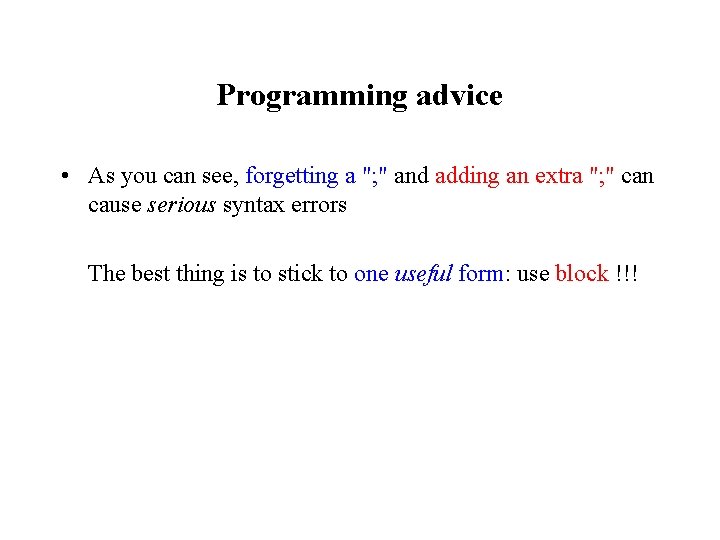 Programming advice

• As you can see, forgetting a ";" and adding an extra ";" can cause serious syntax errors

The best thing is to stick to one useful form: use block !!!